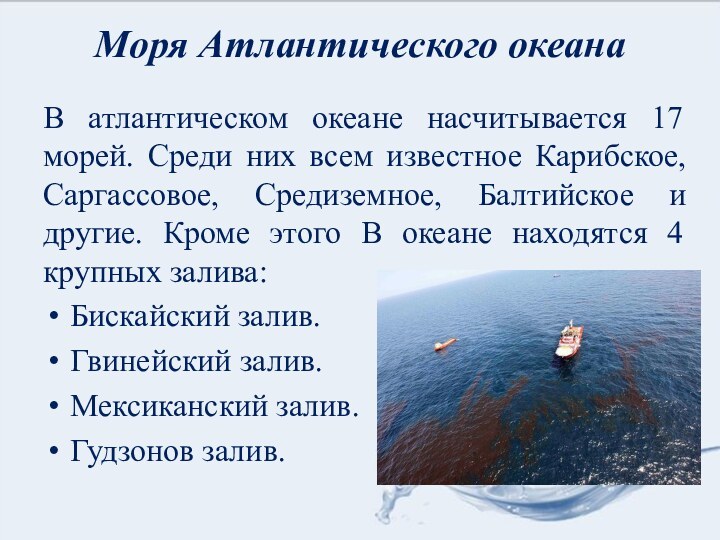 Моря Атлантического океана

В атлантическом океане насчитывается 17 морей. Среди них всем известное Карибское, Саргассовое, Средиземное, Балтийское и другие. Кроме этого В океане находятся 4 крупных залива:

• Бискайский залив.
• Гвинейский залив.
• Мексиканский залив.
• Гудзонов залив.